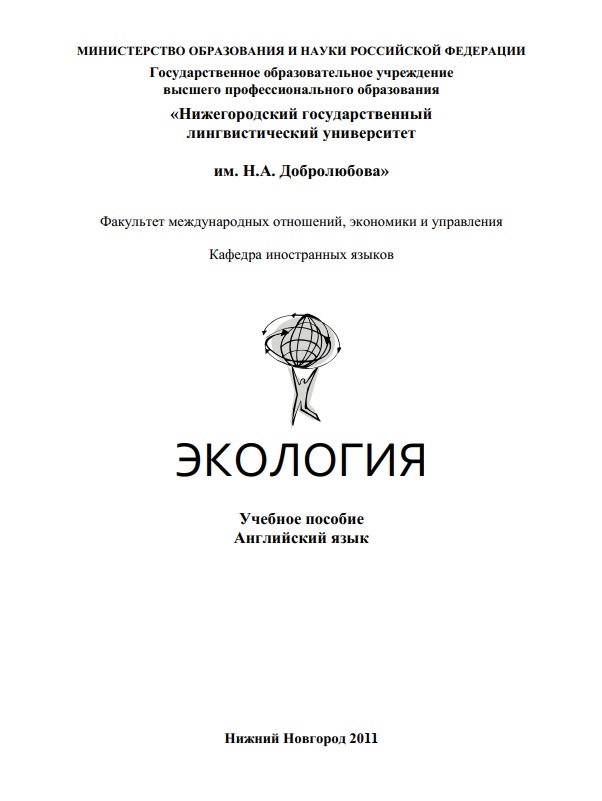 МИНИСТЕРСТВО ОБРАЗОВАНИЯ И НАУКИ РОССИЙСКОЙ ФЕДЕРАЦИИ
Государственное образовательное учреждение
высшего профессионального образования
«Нижегородский государственный
лингвистический университет

им. Н.А. Добролюбова»

Факультет международных отношений, экономики и управления

Кафедра иностранных языков

ЭКОЛОГИЯ

Учебное пособие
Английский язык

Нижний Новгород 2011